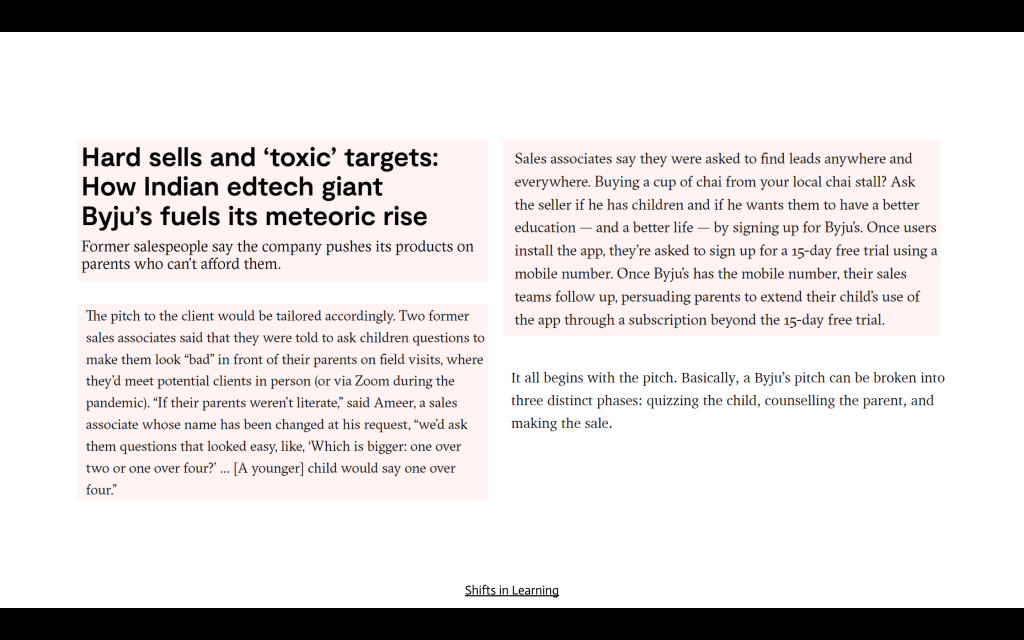 Hard sells and ‘toxic’ targets: How Indian edtech giant Byju’s fuels its meteoric rise

Former salespeople say the company pushes its products on parents who can’t afford them.

The pitch to the client would be tailored accordingly. Two former sales associates said that they were told to ask children questions to make them look “bad” in front of their parents on field visits, where they’d meet potential clients in person (or via Zoom during the pandemic). “If their parents weren’t literate,” said Ameer, a sales associate whose name has been changed at his request, “we’d ask them questions that looked easy, like, ‘Which is bigger: one over two or one over four?’ ... [A younger] child would say one over four.”

Sales associates say they were asked to find leads anywhere and everywhere. Buying a cup of chai from your local chai stall? Ask the seller if he has children and if he wants them to have a better education — and a better life — by signing up for Byju’s. Once users install the app, they’re asked to sign up for a 15-day free trial using a mobile number. Once Byju’s has the mobile number, their sales teams follow up, persuading parents to extend their child’s use of the app through a subscription beyond the 15-day free trial.

It all begins with the pitch. Basically, a Byju’s pitch can be broken into three distinct phases: quizzing the child, counselling the parent, and making the sale.

Shifts in Learning